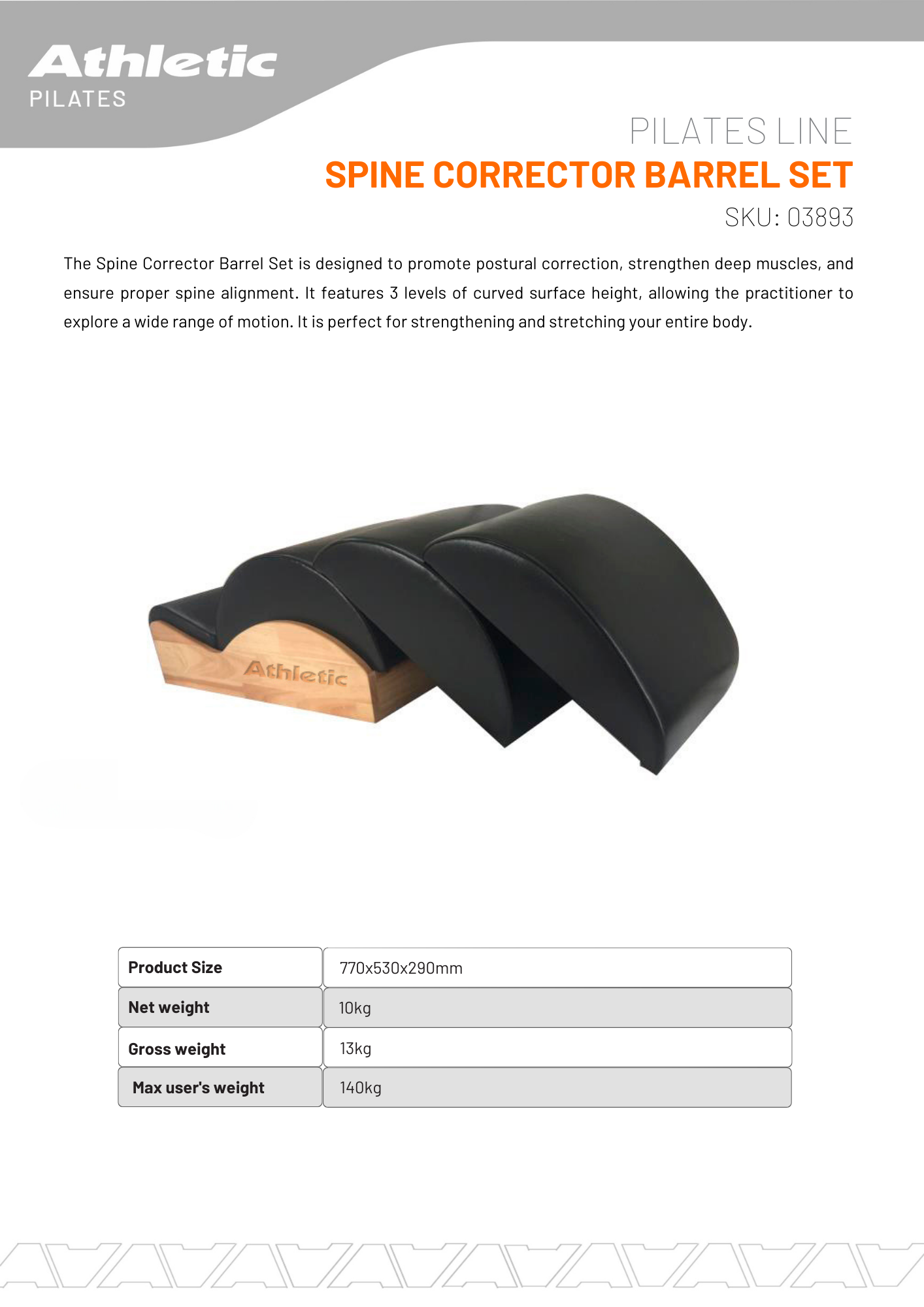 Athletic
PILATES

PILATES LINE
SPINE CORRECTOR BARREL SET
SKU: 03893

The Spine Corrector Barrel Set is designed to promote postural correction, strengthen deep muscles, and ensure proper spine alignment. It features 3 levels of curved surface height, allowing the practitioner to explore a wide range of motion. It is perfect for strengthening and stretching your entire body.

Athletic

| Product Size | 770x530x290mm |
|---|---|
| Net weight | 10kg |
| Gross weight | 13kg |
| Max user's weight | 140kg |